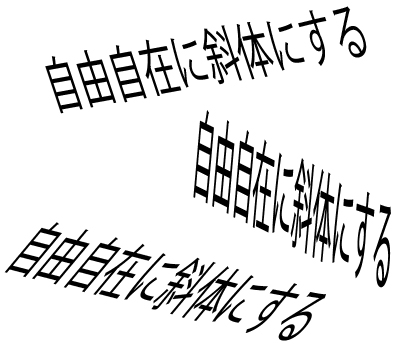 自由自在に斜体にする

自由自在に斜体にする

自由自在に斜体にする